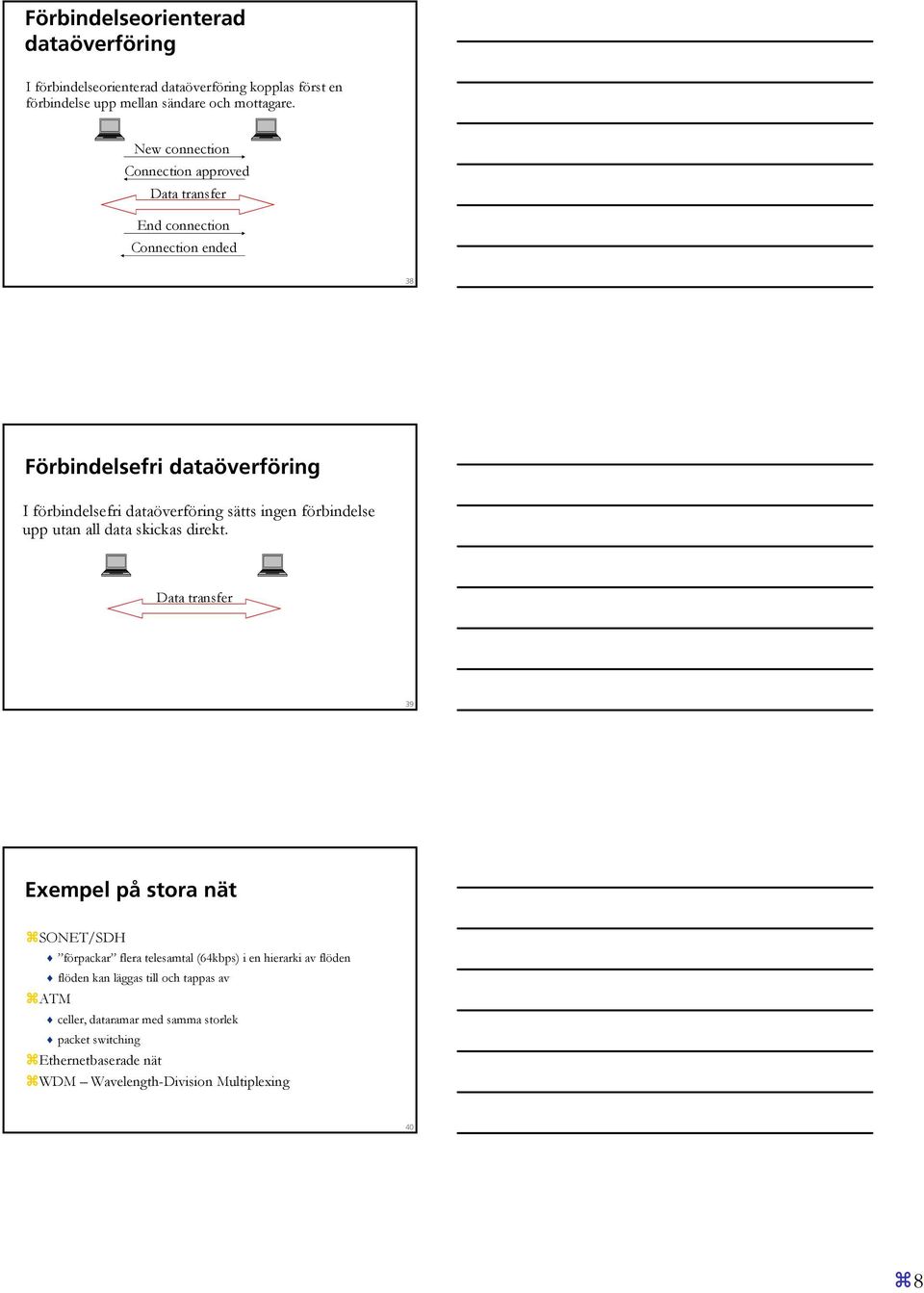 Förbindelseorienterad dataöverföring

I förbindelseorienterad dataöverföring kopplas först en förbindelse upp mellan sändare och mottagare.

New connection
Connection approved
Data transfer
End connection
Connection ended

38

Förbindelsefri dataöverföring

I förbindelsefri dataöverföring sätts ingen förbindelse upp utan all data skickas direkt.

Data transfer

39

Exempel på stora nät

⌘SONET/SDH
♦ ”förpackar” flera telesamtal (64kbps) i en hierarki av flöden
♦ flöden kan läggas till och tappas av
⌘ATM
♦ celler, dataramar med samma storlek
♦ packet switching
⌘Ethernetbaserade nät
⌘WDM – Wavelength-Division Multiplexing

40

⌘8